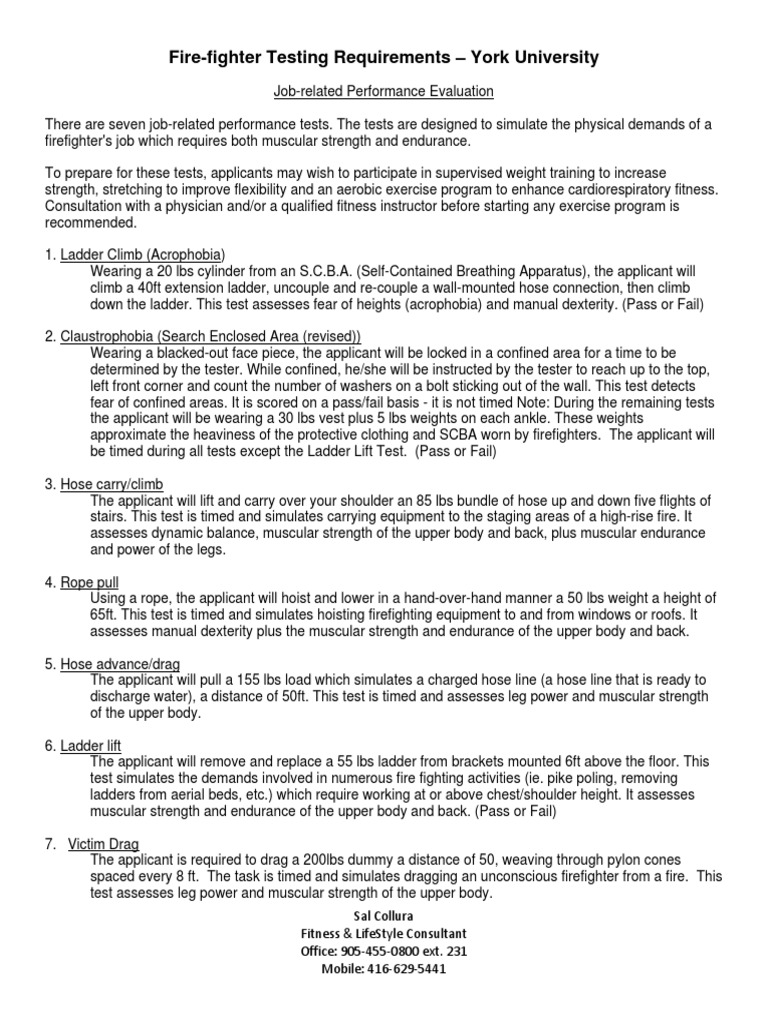 Fire-fighter Testing Requirements – York University

Job-related Performance Evaluation

There are seven job-related performance tests. The tests are designed to simulate the physical demands of a firefighter's job which requires both muscular strength and endurance.

To prepare for these tests, applicants may wish to participate in supervised weight training to increase strength, stretching to improve flexibility and an aerobic exercise program to enhance cardiorespiratory fitness. Consultation with a physician and/or a qualified fitness instructor before starting any exercise program is recommended.

1. Ladder Climb (Acrophobia)
Wearing a 20 lbs cylinder from an S.C.B.A. (Self-Contained Breathing Apparatus), the applicant will climb a 40ft extension ladder, uncouple and re-couple a wall-mounted hose connection, then climb down the ladder. This test assesses fear of heights (acrophobia) and manual dexterity. (Pass or Fail)

2. Claustrophobia (Search Enclosed Area (revised))
Wearing a blacked-out face piece, the applicant will be locked in a confined area for a time to be determined by the tester. While confined, he/she will be instructed by the tester to reach up to the top, left front corner and count the number of washers on a bolt sticking out of the wall. This test detects fear of confined areas. It is scored on a pass/fail basis - it is not timed Note: During the remaining tests the applicant will be wearing a 30 lbs vest plus 5 lbs weights on each ankle. These weights approximate the heaviness of the protective clothing and SCBA worn by firefighters. The applicant will be timed during all tests except the Ladder Lift Test. (Pass or Fail)

3. Hose carry/climb
The applicant will lift and carry over your shoulder an 85 lbs bundle of hose up and down five flights of stairs. This test is timed and simulates carrying equipment to the staging areas of a high-rise fire. It assesses dynamic balance, muscular strength of the upper body and back, plus muscular endurance and power of the legs.

4. Rope pull
Using a rope, the applicant will hoist and lower in a hand-over-hand manner a 50 lbs weight a height of 65ft. This test is timed and simulates hoisting firefighting equipment to and from windows or roofs. It assesses manual dexterity plus the muscular strength and endurance of the upper body and back.

5. Hose advance/drag
The applicant will pull a 155 lbs load which simulates a charged hose line (a hose line that is ready to discharge water), a distance of 50ft. This test is timed and assesses leg power and muscular strength of the upper body.

6. Ladder lift
The applicant will remove and replace a 55 lbs ladder from brackets mounted 6ft above the floor. This test simulates the demands involved in numerous fire fighting activities (ie. pike poling, removing ladders from aerial beds, etc.) which require working at or above chest/shoulder height. It assesses muscular strength and endurance of the upper body and back. (Pass or Fail)

7. Victim Drag
The applicant is required to drag a 200lbs dummy a distance of 50, weaving through pylon cones spaced every 8 ft. The task is timed and simulates dragging an unconscious firefighter from a fire. This test assesses leg power and muscular strength of the upper body.

Sal Collura
Fitness & LifeStyle Consultant
Office: 905-455-0800 ext. 231
Mobile: 416-629-5441